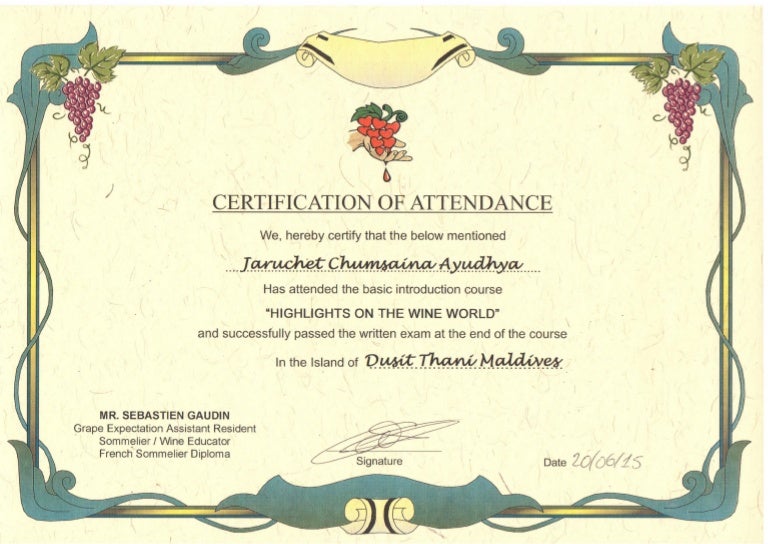 CERTIFICATION OF ATTENDANCE

We, hereby certify that the below mentioned

Jaruchet Chumsaina Ayudhya

Has attended the basic introduction course

"HIGHLIGHTS ON THE WINE WORLD"

and successfully passed the written exam at the end of the course

In the Island of Dusit Thani Maldives

MR. SEBASTIEN GAUDIN
Grape Expectation Assistant Resident
Sommelier / Wine Educator
French Sommelier Diploma

Signature

Date 20/06/15